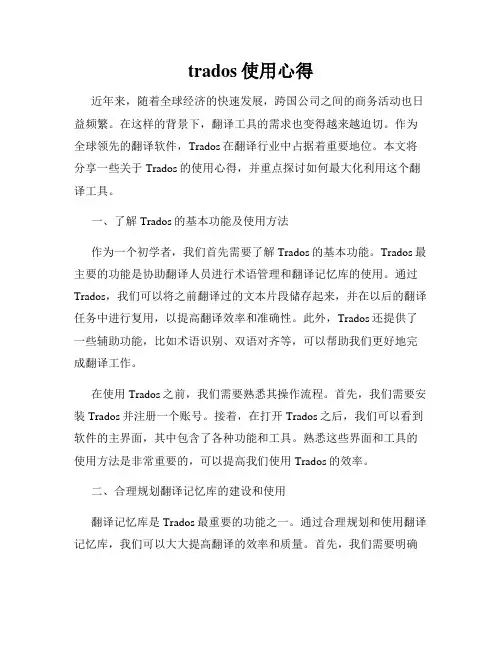 trados 使用心得

近年来，随着全球经济的快速发展，跨国公司之间的商务活动也日益频繁。在这样的背景下，翻译工具的需求也变得越来越迫切。作为全球领先的翻译软件，Trados 在翻译行业中占据着重要地位。本文将分享一些关于 Trados 的使用心得，并重点探讨如何最大化利用这个翻译工具。

一、了解 Trados 的基本功能及使用方法

作为一个初学者，我们首先需要了解 Trados 的基本功能。Trados 最主要的功能是协助翻译人员进行术语管理和翻译记忆库的使用。通过 Trados，我们可以将之前翻译过的文本片段储存起来，并在以后的翻译任务中进行复用，以提高翻译效率和准确性。此外，Trados 还提供了一些辅助功能，比如术语识别、双语对齐等，可以帮助我们更好地完成翻译工作。

在使用 Trados 之前，我们需要熟悉其操作流程。首先，我们需要安装 Trados 并注册一个账号。接着，在打开 Trados 之后，我们可以看到软件的主界面，其中包含了各种功能和工具。熟悉这些界面和工具的使用方法是非常重要的，可以提高我们使用 Trados 的效率。

二、合理规划翻译记忆库的建设和使用

翻译记忆库是 Trados 最重要的功能之一。通过合理规划和使用翻译记忆库，我们可以大大提高翻译的效率和质量。首先，我们需要明确